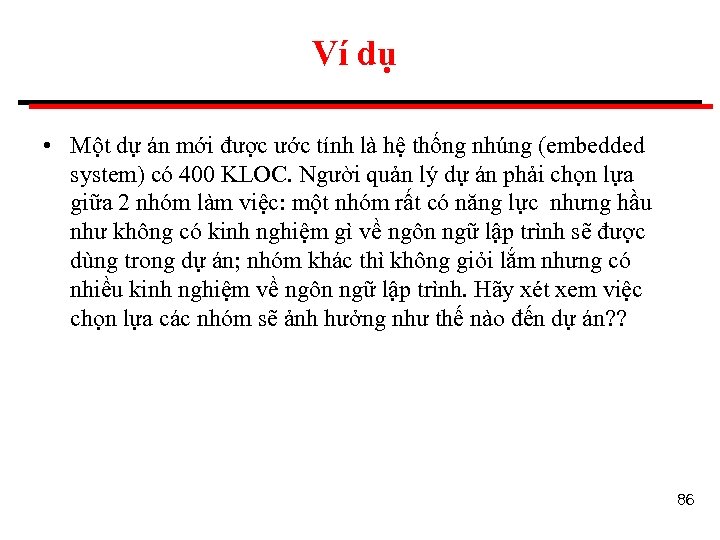 Ví dụ

• Một dự án mới được ước tính là hệ thống nhúng (embedded system) có 400 KLOC. Người quản lý dự án phải chọn lựa giữa 2 nhóm làm việc: một nhóm rất có năng lực  nhưng hầu như không có kinh nghiệm gì về ngôn ngữ lập trình sẽ được dùng trong dự án; nhóm khác thì không giỏi lắm nhưng có nhiều kinh nghiệm về ngôn ngữ lập trình. Hãy xét xem việc chọn lựa các nhóm sẽ ảnh hưởng như thế nào đến dự án??

86